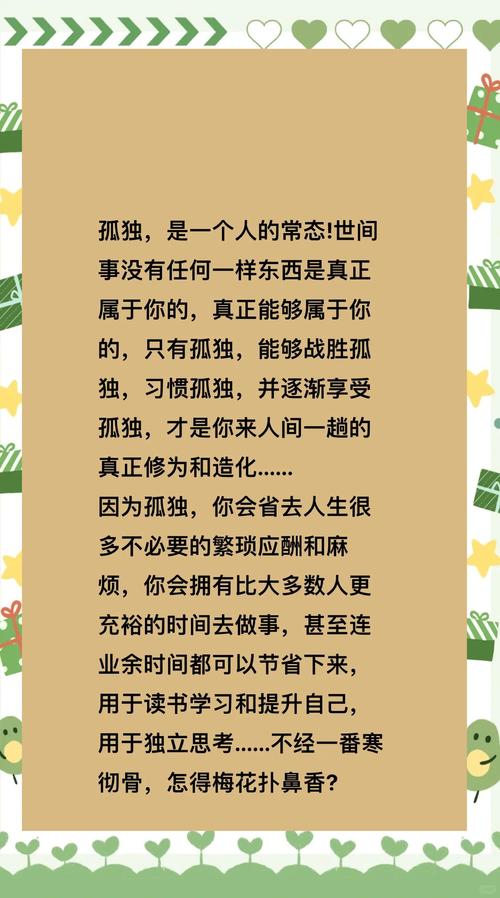 孤独，是一个人的常态!世间事没有任何一样东西是真正属于你的，真正能够属于你的，只有孤独，能够战胜孤独，习惯孤独，并逐渐享受孤独，才是你来人间一趟的真正修为和造化……
因为孤独，你会省去人生很多不必要的繁琐应酬和麻烦，你会拥有比大多数人更充裕的时间去做事，甚至连业余时间都可以节省下来，用于读书学习和提升自己，用于独立思考……不经一番寒彻骨，怎得梅花扑鼻香?